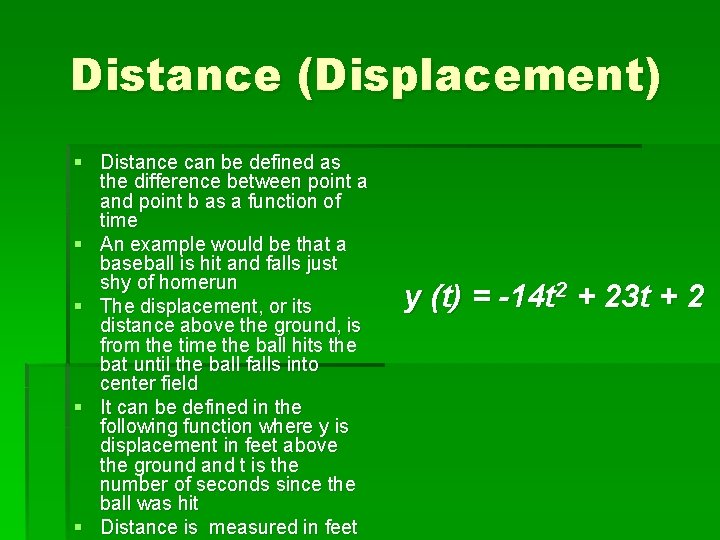 Distance (Displacement)

• Distance can be defined as the difference between point a and point b as a function of time
• An example would be that a baseball is hit and falls just shy of homerun
• The displacement, or its distance above the ground, is from the time the ball hits the bat until the ball falls into center field
• It can be defined in the following function where y is displacement in feet above the ground and t is the number of seconds since the ball was hit
• Distance is measured in feet

$y(t) = -14t^2 + 23t + 2$